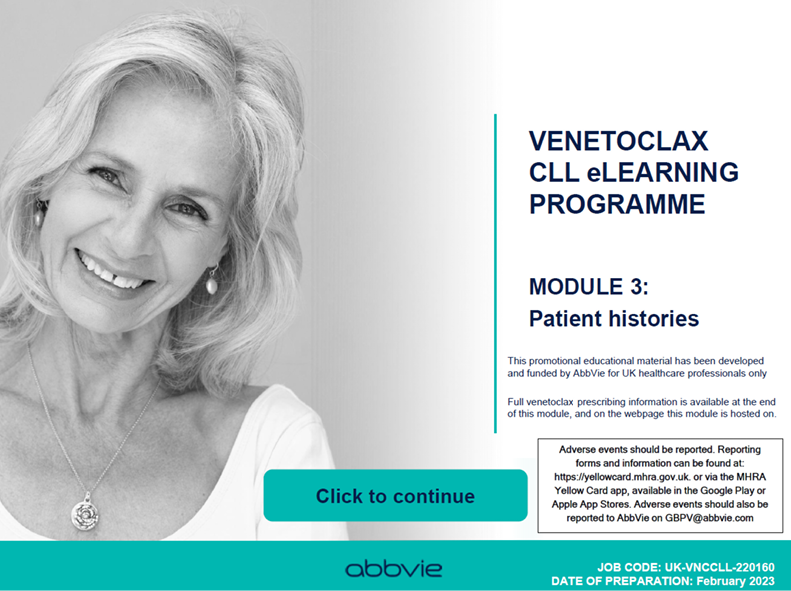 VENETOCLAX CLL eLEARNING PROGRAMME

MODULE 3:
Patient histories

This promotional educational material has been developed and funded by AbbVie for UK healthcare professionals only

Full venetoclax prescribing information is available at the end of this module, and on the webpage this module is hosted on.

Adverse events should be reported. Reporting forms and information can be found at: https://yellowcard.mhra.gov.uk. or via the MHRA Yellow Card app, available in the Google Play or Apple App Stores. Adverse events should also be reported to AbbVie on GBPV@abbvie.com

Click to continue

abbvie

JOB CODE: UK-VNCCLL-220160
DATE OF PREPARATION: February 2023